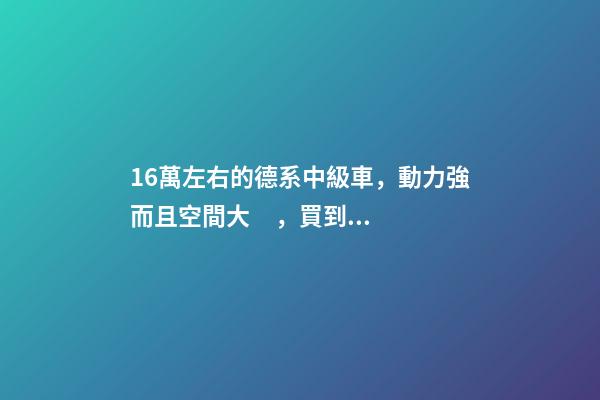 16萬左右的德系中級車，動力強而且空間大　，買到...